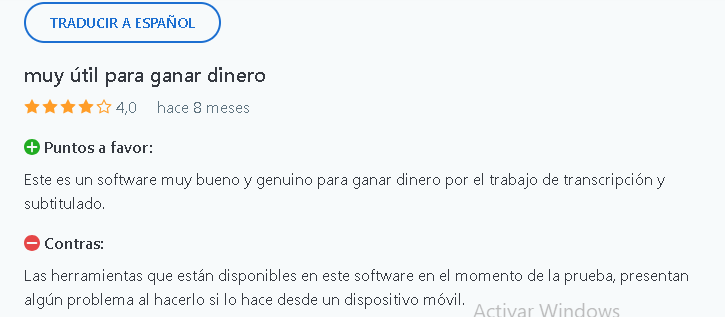 TRADUCIR A ESPAÑOL

muy útil para ganar dinero

4,0 hace 8 meses

Puntos a favor:

Este es un software muy bueno y genuino para ganar dinero por el trabajo de transcripción y subtitulado.

Contras:

Las herramientas que están disponibles en este software en el momento de la prueba, presentan algún problema al hacerlo si lo hace desde un dispositivo móvil.

Activar Windows